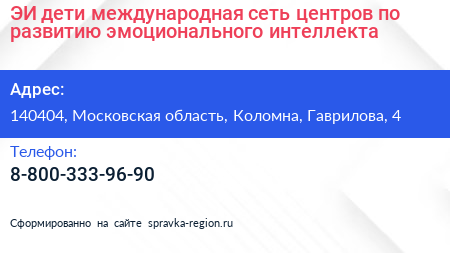 ЭИ дети международная сеть центров по развитию эмоционального интеллекта

Адрес:

140404, Московская область, Коломна, Гаврилова, 4

Телефон:

8-800-333-96-90

Сформированно на сайте spravka-region.ru